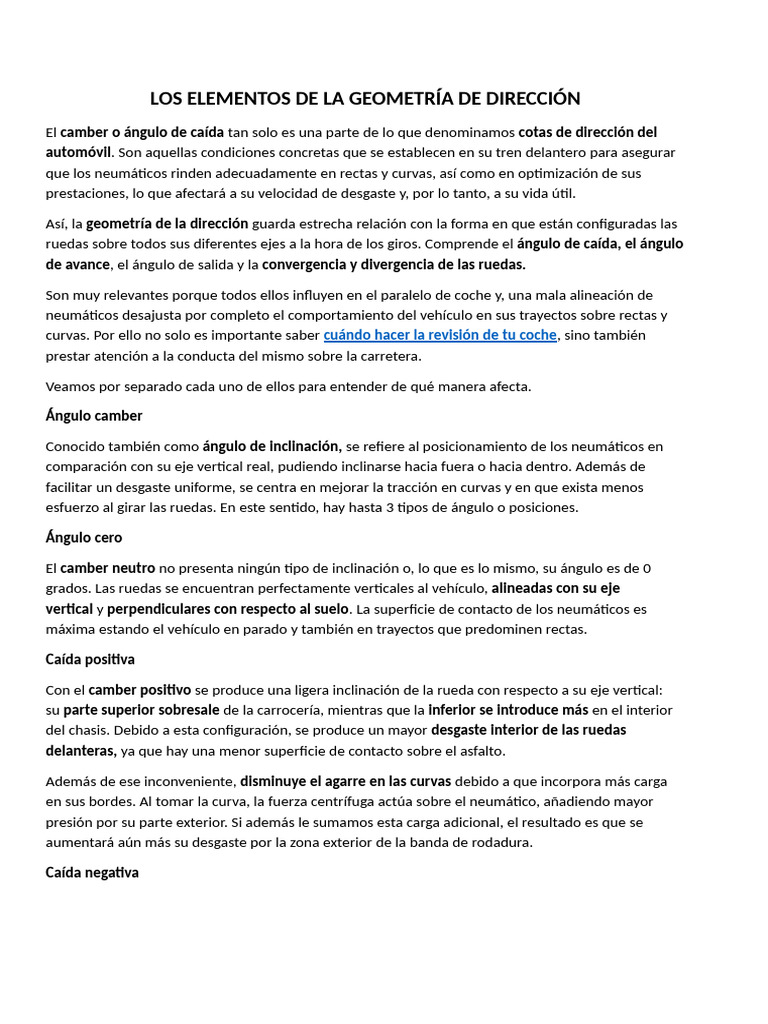 LOS ELEMENTOS DE LA GEOMETRÍA DE DIRECCIÓN

El camber o ángulo de caída tan solo es una parte de lo que denominamos cotas de dirección del automóvil. Son aquellas condiciones concretas que se establecen en su tren delantero para asegurar que los neumáticos rinden adecuadamente en rectas y curvas, así como en optimización de sus prestaciones, lo que afectará a su velocidad de desgaste y, por lo tanto, a su vida útil.

Así, la geometría de la dirección guarda estrecha relación con la forma en que están configuradas las ruedas sobre todos sus diferentes ejes a la hora de los giros. Comprende el ángulo de caída, el ángulo de avance, el ángulo de salida y la convergencia y divergencia de las ruedas.

Son muy relevantes porque todos ellos influyen en el paralelo de coche y, una mala alineación de neumáticos desajusta por completo el comportamiento del vehículo en sus trayectos sobre rectas y curvas. Por ello no solo es importante saber cuándo hacer la revisión de tu coche, sino también prestar atención a la conducta del mismo sobre la carretera.

Veamos por separado cada uno de ellos para entender de qué manera afecta.

Ángulo camber

Conocido también como ángulo de inclinación, se refiere al posicionamiento de los neumáticos en comparación con su eje vertical real, pudiendo inclinarse hacia fuera o hacia dentro. Además de facilitar un desgaste uniforme, se centra en mejorar la tracción en curvas y en que exista menos esfuerzo al girar las ruedas. En este sentido, hay hasta 3 tipos de ángulo o posiciones.

Ángulo cero

El camber neutro no presenta ningún tipo de inclinación o, lo que es lo mismo, su ángulo es de 0 grados. Las ruedas se encuentran perfectamente verticales al vehículo, alineadas con su eje vertical y perpendiculares con respecto al suelo. La superficie de contacto de los neumáticos es máxima estando el vehículo en parado y también en trayectos que predominen rectas.

Caída positiva

Con el camber positivo se produce una ligera inclinación de la rueda con respecto a su eje vertical: su parte superior sobresale de la carrocería, mientras que la inferior se introduce más en el interior del chasis. Debido a esta configuración, se produce un mayor desgaste interior de las ruedas delanteras, ya que hay una menor superficie de contacto sobre el asfalto.

Además de ese inconveniente, disminuye el agarre en las curvas debido a que incorpora más carga en sus bordes. Al tomar la curva, la fuerza centrífuga actúa sobre el neumático, añadiendo mayor presión por su parte exterior. Si además le sumamos esta carga adicional, el resultado es que se aumentará aún más su desgaste por la zona exterior de la banda de rodadura.

Caída negativa